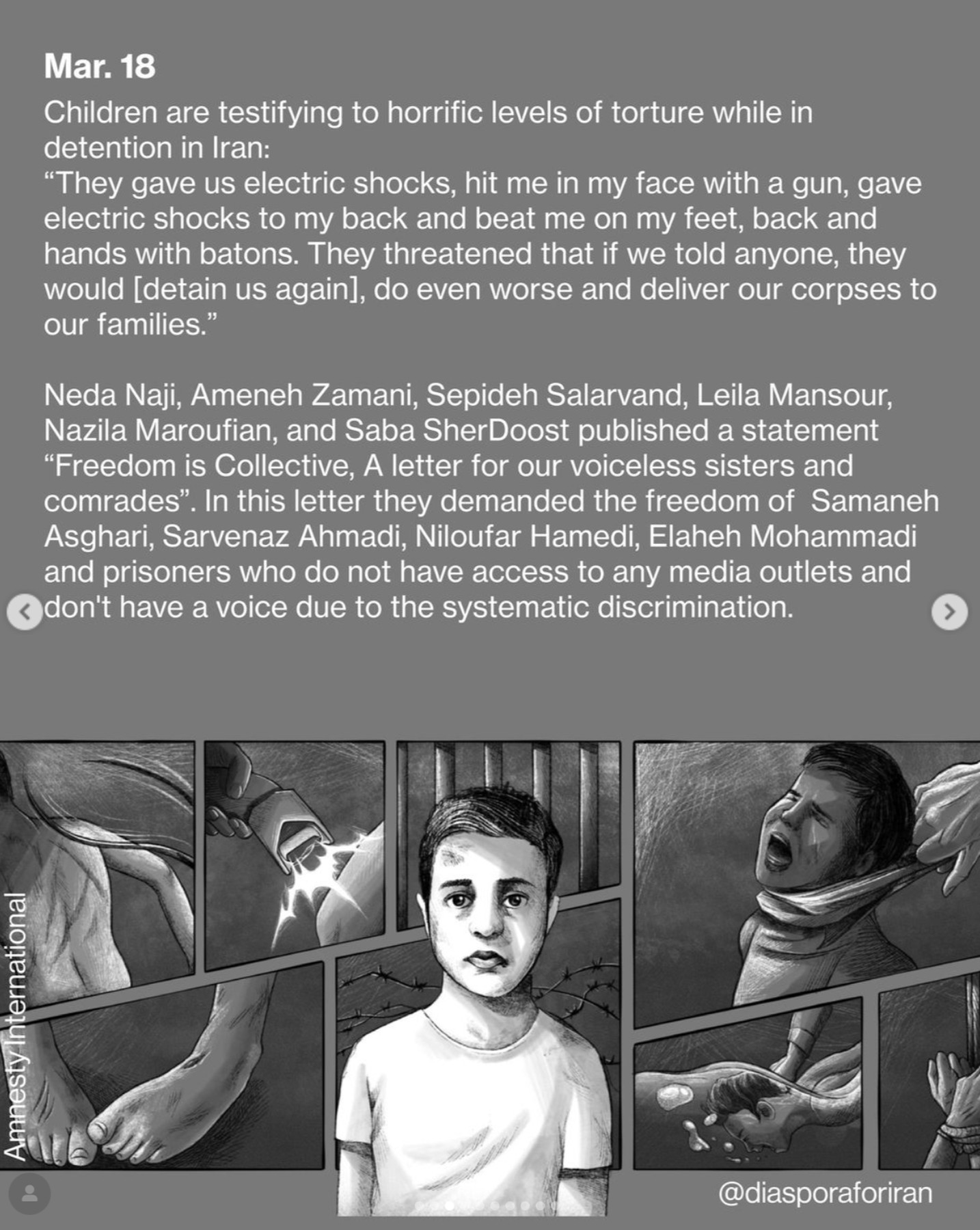 Mar. 18

Children are testifying to horrific levels of torture while in detention in Iran:
“They gave us electric shocks, hit me in my face with a gun, gave electric shocks to my back and beat me on my feet, back and hands with batons. They threatened that if we told anyone, they would [detain us again], do even worse and deliver our corpses to our families.”

Neda Naji, Ameneh Zamani, Sepideh Salarvand, Leila Mansour, Nazila Maroufian, and Saba SherDoost published a statement “Freedom is Collective, A letter for our voiceless sisters and comrades”. In this letter they demanded the freedom of Samaneh Asghari, Sarvenaz Ahmadi, Niloufar Hamedi, Elaheh Mohammadi and prisoners who do not have access to any media outlets and don't have a voice due to the systematic discrimination.

Amnesty International

@diasporaforiran